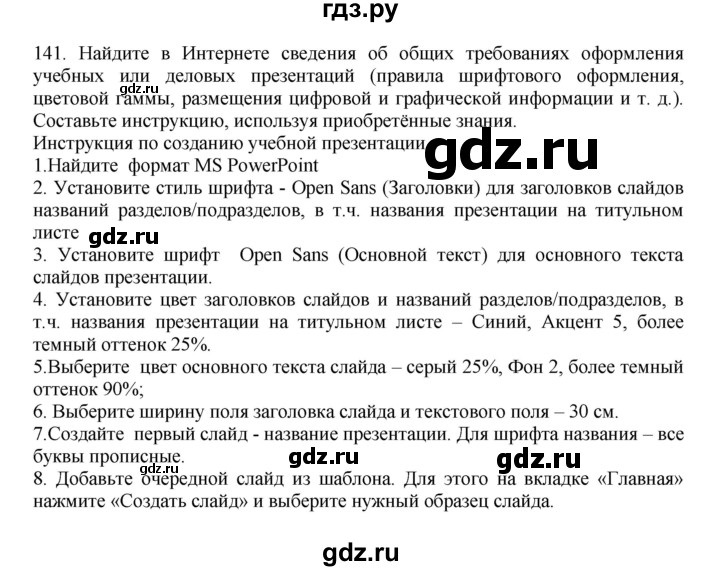 гдз.ру

141. Найдите в Интернете сведения об общих требованиях оформления учебных или деловых презентаций (правила шрифтового оформления, цветовой гаммы, размещения цифровой и графической информации и т. д.). Составьте инструкцию, используя приобретённые знания.
gdz.ru
Инструкция по созданию учебной презентации
gdz.ru
1.Найдите формат MS PowerPoint
2. Установите стиль шрифта - Open Sans (Заголовки) для заголовков слайдов названий разделов/подразделов, в т.ч. названия презентации на титульном листе
gdz.ru
3. Установите шрифт Open Sans (Основной текст) для основного текста слайдов презентации.
4. Установите цвет заголовков слайдов и названий разделов/подразделов, в т.ч. названия презентации на титульном листе – Синий, Акцент 5, более темный оттенок 25%.
5.Выберите цвет основного текста слайда – серый 25%, Фон 2, более темный оттенок 90%;
6. Выберите ширину поля заголовка слайда и текстового поля – 30 см.
7.Создайте первый слайд - название презентации. Для шрифта названия – все буквы прописные.
gdz.ru gdz.ru gdz.ru
8. Добавьте очередной слайд из шаблона. Для этого на вкладке «Главная» нажмите «Создать слайд» и выберите нужный образец слайда.

gdz.ru